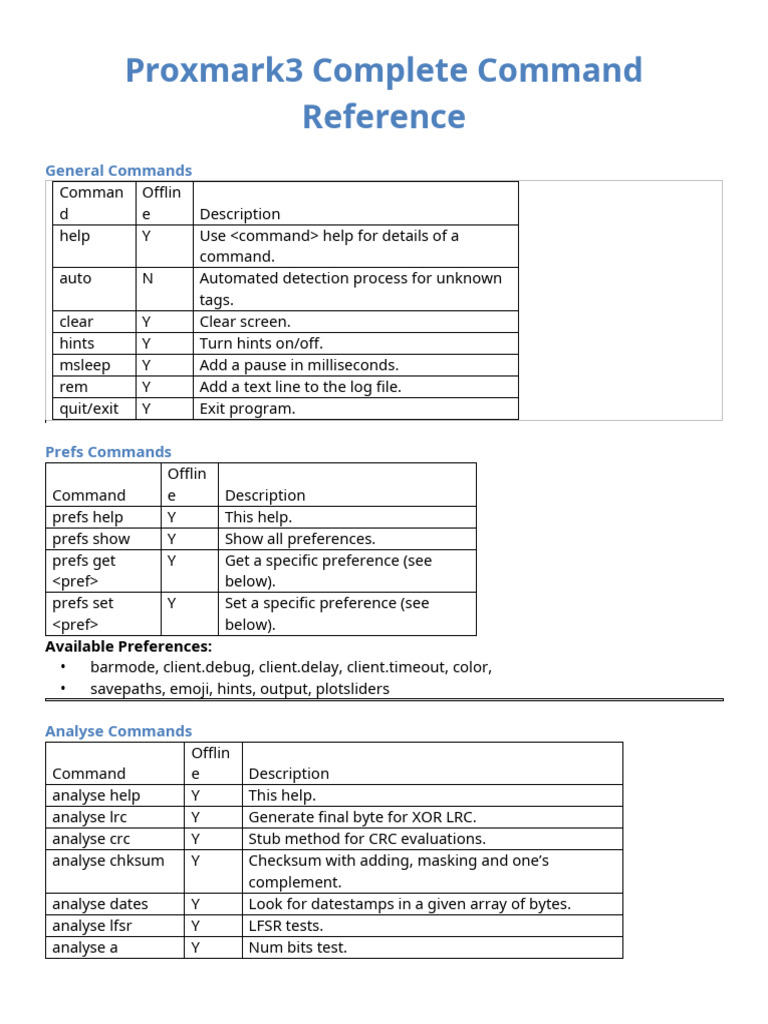 Proxmark3 Complete Command Reference

General Commands

| Command | Offline | Description |
|---|---|---|
| help | Y | Use <command> help for details of a command. |
| auto | N | Automated detection process for unknown tags. |
| clear | Y | Clear screen. |
| hints | Y | Turn hints on/off. |
| msleep | Y | Add a pause in milliseconds. |
| rem | Y | Add a text line to the log file. |
| quit/exit | Y | Exit program. |

Prefs Commands

| Command | Offline | Description |
|---|---|---|
| prefs help | Y | This help. |
| prefs show | Y | Show all preferences. |
| prefs get <pref> | Y | Get a specific preference (see below). |
| prefs set <pref> | Y | Set a specific preference (see below). |

Available Preferences:
• barmode, client.debug, client.delay, client.timeout, color,
• savepaths, emoji, hints, output, plotsliders

Analyse Commands

| Command | Offline | Description |
|---|---|---|
| analyse help | Y | This help. |
| analyse lrc | Y | Generate final byte for XOR LRC. |
| analyse crc | Y | Stub method for CRC evaluations. |
| analyse chksum | Y | Checksum with adding, masking and one's complement. |
| analyse dates | Y | Look for datestamps in a given array of bytes. |
| analyse lfsr | Y | LFSR tests. |
| analyse a | Y | Num bits test. |